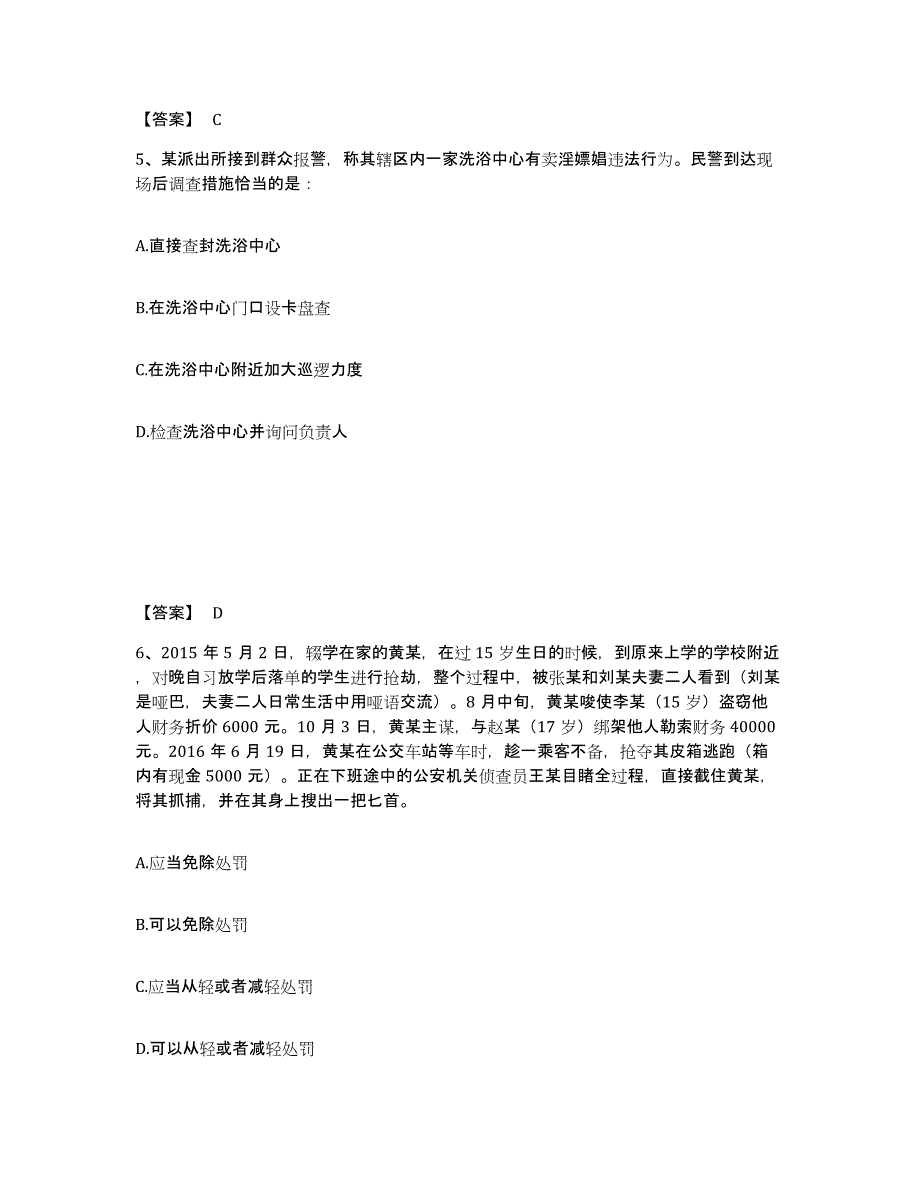 【答案】 C

5、某派出所接到群众报警，称其辖区内一家洗浴中心有卖淫嫖娼违法行为。民警到达现场后调查措施恰当的是：

A.直接查封洗浴中心

B.在洗浴中心门口设卡盘查

C.在洗浴中心附近加大巡逻力度

D.检查洗浴中心并询问负责人

【答案】 D

6、2015 年 5 月 2 日，辍学在家的黄某，在过 15 岁生日的时候，到原来上学的学校附近，对晚自习放学后落单的学生进行抢劫，整个过程中，被张某和刘某夫妻二人看到（刘某是哑巴，夫妻二人日常生活中用哑语交流）。8 月中旬，黄某唆使李某（15 岁）盗窃他人财务折价 6000 元。10 月 3 日，黄某主谋，与赵某（17 岁）绑架他人勒索财务 40000 元。2016 年 6 月 19 日，黄某在公交车站等车时，趁一乘客不备，抢夺其皮箱逃跑（箱内有现金 5000 元）。正在下班途中的公安机关侦查员王某目睹全过程，直接截住黄某，将其抓捕，并在其身上搜出一把匕首。

A.应当免除处罚

B.可以免除处罚

C.应当从轻或者减轻处罚

D.可以从轻或者减轻处罚